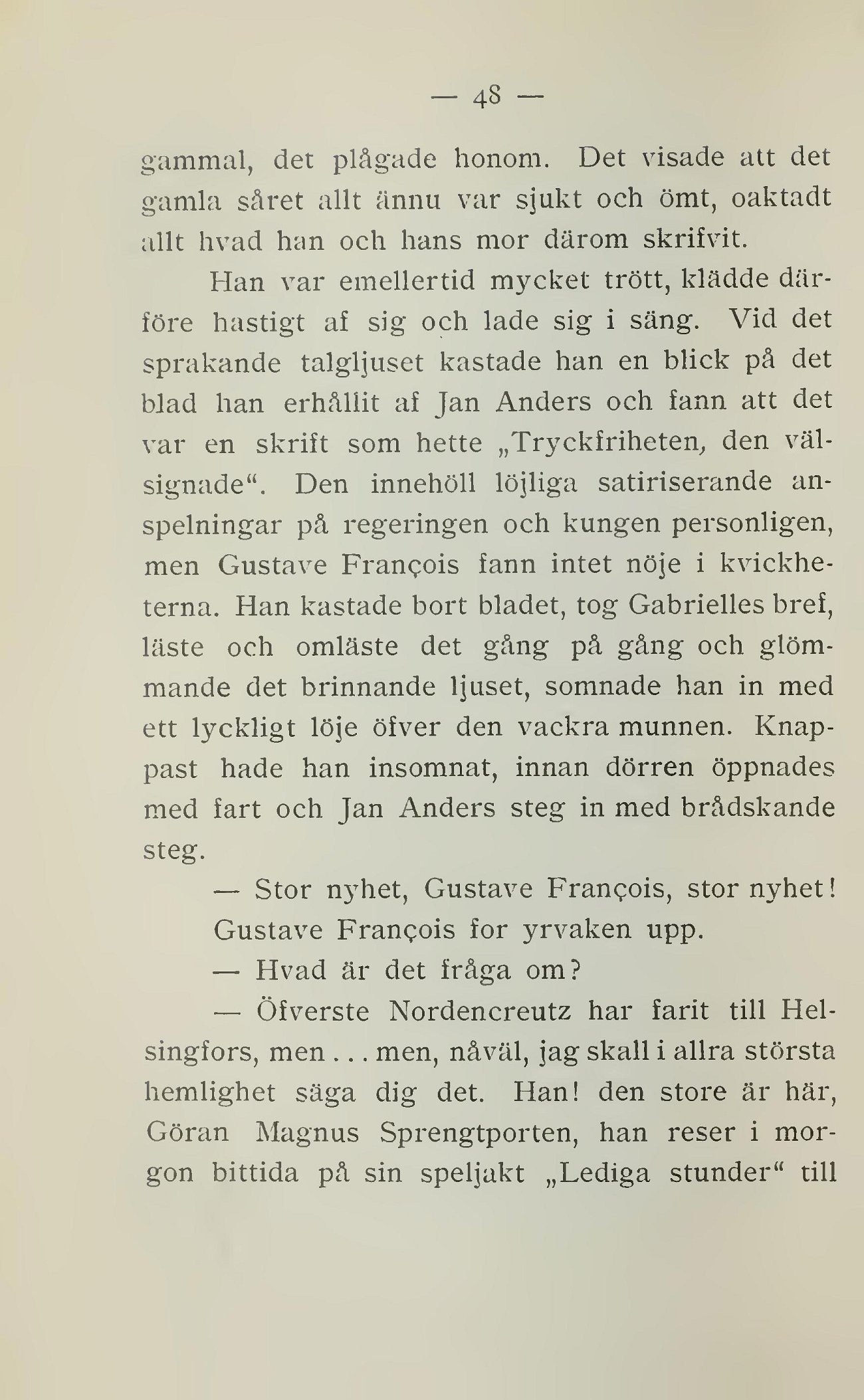 — 48 —

gammal, det plågade honom. Det visade att det gamla såret allt ännu var sjukt och ömt, oaktadt allt hvad han och hans mor därom skrifvit.

Han var emellertid mycket trött, klädde därföre hastigt af sig och lade sig i säng. Vid det sprakande talgljuset kastade han en blick på det blad han erhållit af Jan Anders och fann att det var en skrift som hette „Tryckfriheten, den välsignade“. Den innehöll löjliga satiriserande anspelningar på regeringen och kungen personligen, men Gustave François fann intet nöje i kvickheterna. Han kastade bort bladet, tog Gabrielles bref, läste och omläste det gång på gång och glömmande det brinnande ljuset, somnade han in med ett lyckligt löje öfver den vackra munnen. Knappast hade han insomnat, innan dörren öppnades med fart och Jan Anders steg in med brådskande steg.

— Stor nyhet, Gustave François, stor nyhet!

Gustave François for yrvaken upp.

— Hvad är det fråga om?

— Öfverste Nordencreutz har farit till Helsingfors, men . . . men, nåväl, jag skall i allra största hemlighet säga dig det. Han! den store är här, Göran Magnus Sprengtporten, han reser i morgon bittida på sin speljakt „Lediga stunder“ till